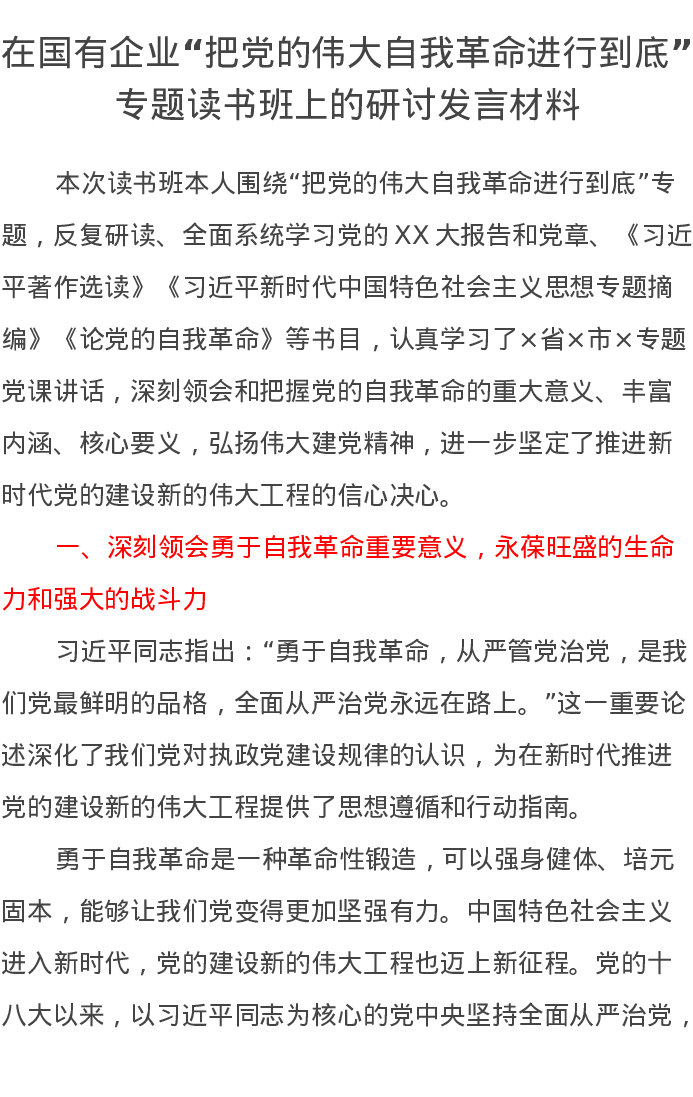 在国有企业“把党的伟大自我革命进行到底”专题读书班上的研讨发言材料

本次读书班本人围绕“把党的伟大自我革命进行到底”专题，反复研读、全面系统学习党的XX大报告和党章、《习近平著作选读》《习近平新时代中国特色社会主义思想专题摘编》《论党的自我革命》等书目，认真学习了×省×市×专题党课讲话，深刻领会和把握党的自我革命的重大意义、丰富内涵、核心要义，弘扬伟大建党精神，进一步坚定了推进新时代党的建设新的伟大工程的信心决心。

一、深刻领会勇于自我革命重要意义，永葆旺盛的生命力和强大的战斗力

习近平同志指出：“勇于自我革命，从严管党治党，是我们党最鲜明的品格，全面从严治党永远在路上。”这一重要论述深化了我们党对执政党建设规律的认识，为在新时代推进党的建设新的伟大工程提供了思想遵循和行动指南。

勇于自我革命是一种革命性锻造，可以强身健体、培元固本，能够让我们党变得更加坚强有力。中国特色社会主义进入新时代，党的建设新的伟大工程也迈上新征程。党的十八大以来，以习近平同志为核心的党中央坚持全面从严治党，